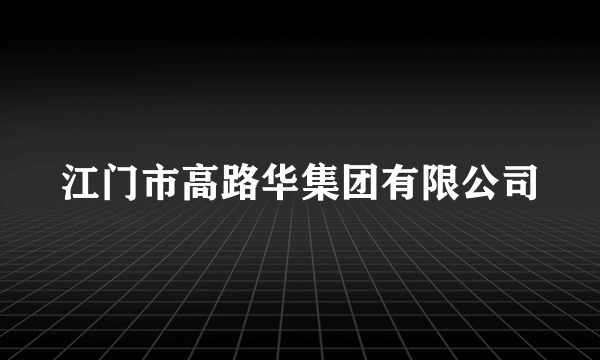 江门市高路华集团有限公司